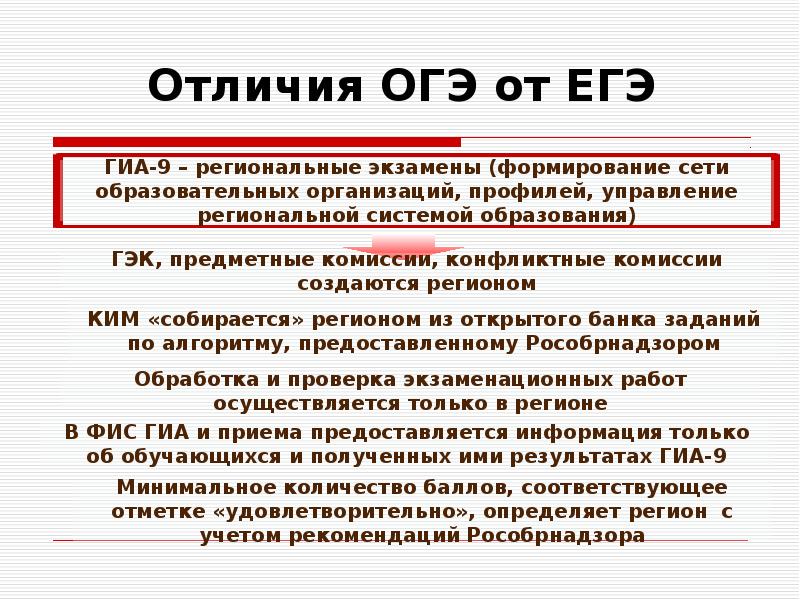 Отличия ОГЭ от ЕГЭ

ГИА-9 – региональные экзамены (формирование сети образовательных организаций, профилей, управление региональной системой образования)

ГЭК, предметные комиссии, конфликтные комиссии создаются регионом

КИМ «собирается» регионом из открытого банка заданий по алгоритму, предоставленному Рособрнадзором

Обработка и проверка экзаменационных работ осуществляется только в регионе

В ФИС ГИА и приема предоставляется информация только об обучающихся и полученных ими результатах ГИА-9

Минимальное количество баллов, соответствующее отметке «удовлетворительно», определяет регион с учетом рекомендаций Рособрнадзора